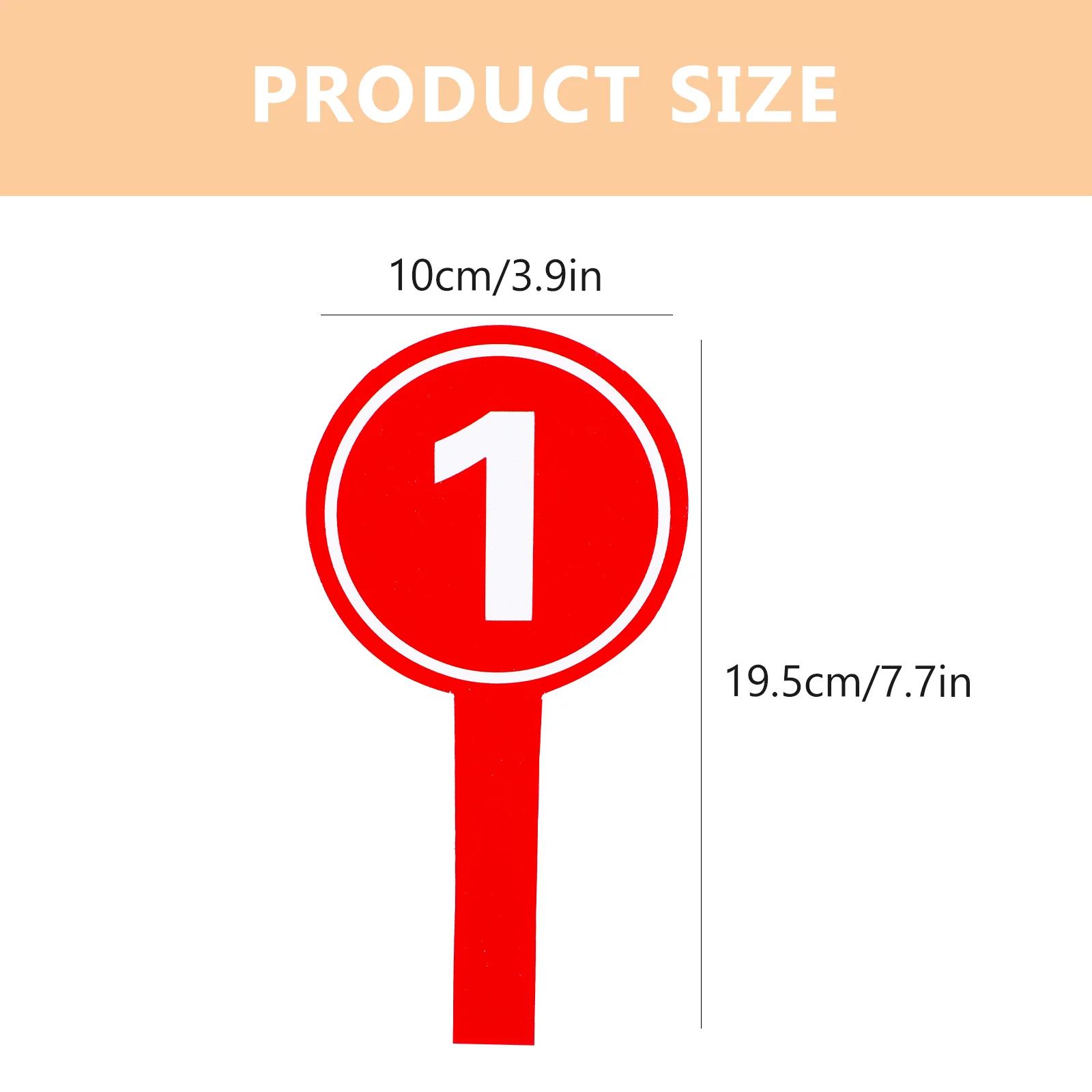 PRODUCT SIZE

10cm/3.9in

1

19.5cm/7.7in